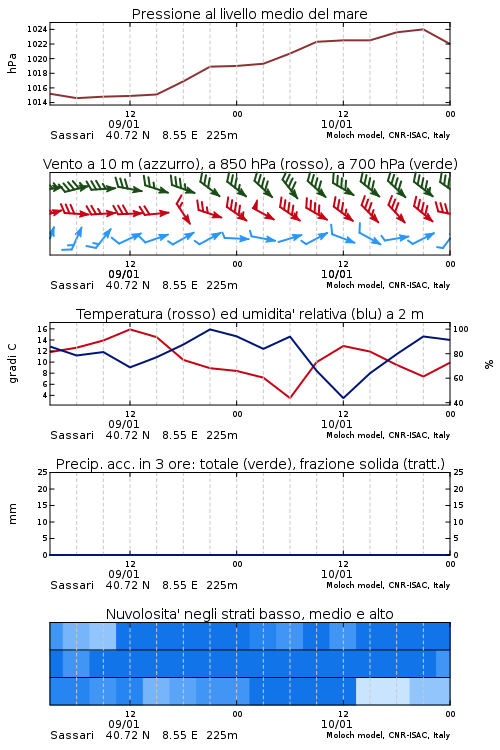 Pressione al livello medio del mare

hPa

1024
1022
1020
1018
1016
1014

12
09/01
00
12
10/01
00

Sassari 40.72 N 8.55 E 225m
Moloch model, CNR-ISAC, Italy

Vento a 10 m (azzurro), a 850 hPa (rosso), a 700 hPa (verde)

12
09/01
00
12
10/01
00

Sassari 40.72 N 8.55 E 225m
Moloch model, CNR-ISAC, Italy

Temperatura (rosso) ed umidita' relativa (blu) a 2 m

gradi C

16
14
12
10
8
6
4

100
80
60
40

%

12
09/01
00
12
10/01
00

Sassari 40.72 N 8.55 E 225m
Moloch model, CNR-ISAC, Italy

Precip. acc. in 3 ore: totale (verde), frazione solida (tratt.)

mm

25
20
15
10
5
0

25
20
15
10
5
0

12
09/01
00
12
10/01
00

Sassari 40.72 N 8.55 E 225m
Moloch model, CNR-ISAC, Italy

Nuvolosita' negli strati basso, medio e alto

12
09/01
00
12
10/01
00

Sassari 40.72 N 8.55 E 225m
Moloch model, CNR-ISAC, Italy